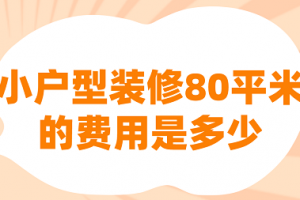 小户型装修80平米的费用是多少